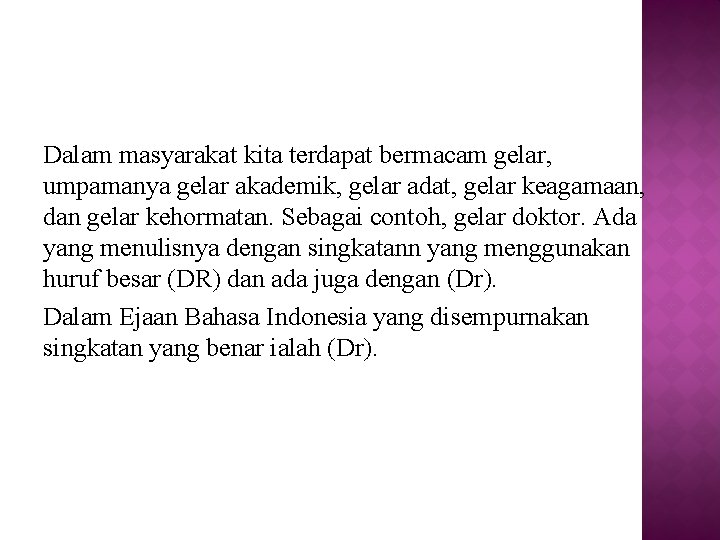 Dalam masyarakat kita terdapat bermacam gelar, umpamanya gelar akademik, gelar adat, gelar keagamaan, dan gelar kehormatan. Sebagai contoh, gelar doktor. Ada yang menulisnya dengan singkatann yang menggunakan huruf besar (DR) dan ada juga dengan (Dr).

Dalam Ejaan Bahasa Indonesia yang disempurnakan singkatan yang benar ialah (Dr).